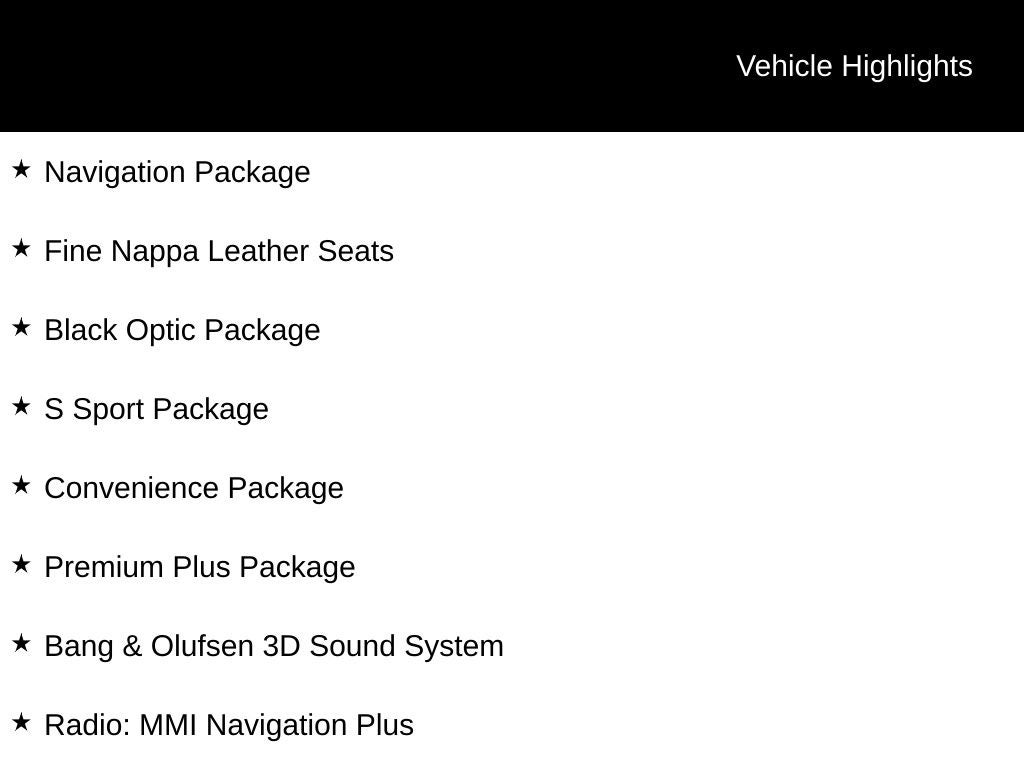 Vehicle Highlights

★ Navigation Package

★ Fine Nappa Leather Seats

★ Black Optic Package

★ S Sport Package

★ Convenience Package

★ Premium Plus Package

★ Bang & Olufsen 3D Sound System

★ Radio: MMI Navigation Plus